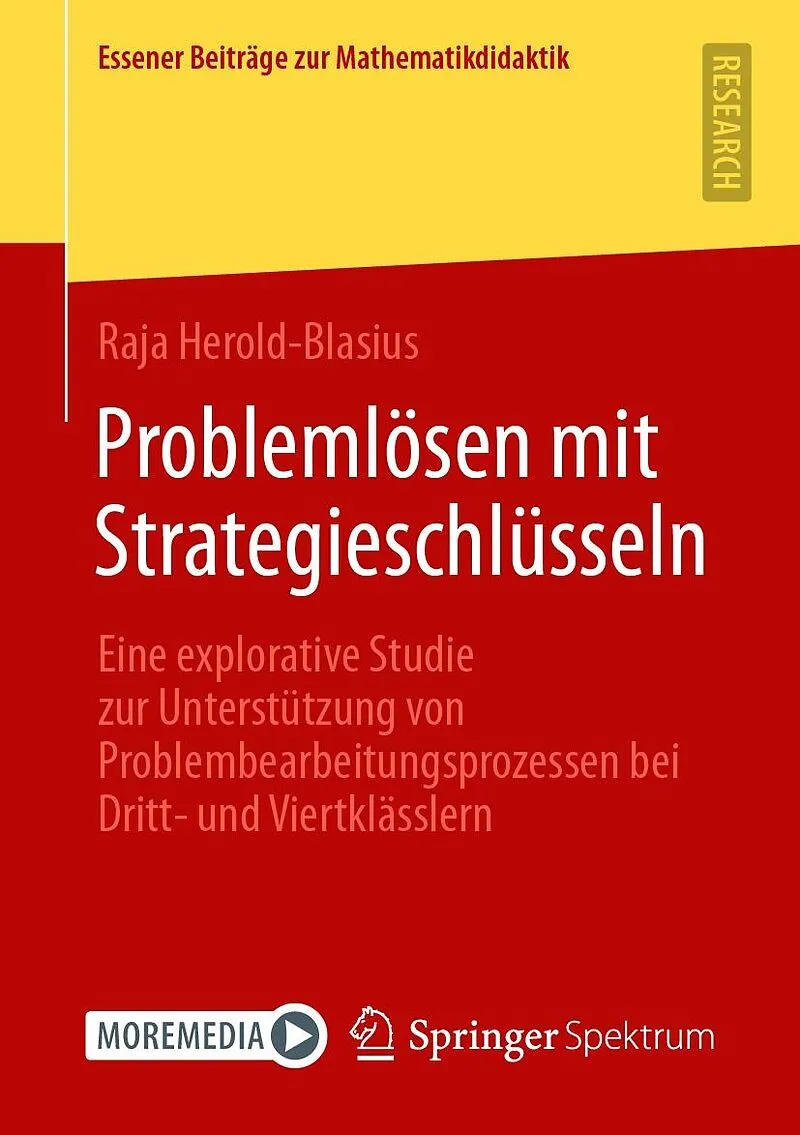 Essener Beiträge zur Mathematikdidaktik

RESEARCH

Raja Herold-Blasius

Problemlösen mit Strategieschlüsseln

Eine explorative Studie zur Unterstützung von Problembearbeitungsprozessen bei Dritt- und Viertklässlern

MOREMEDIA

Springer Spektrum